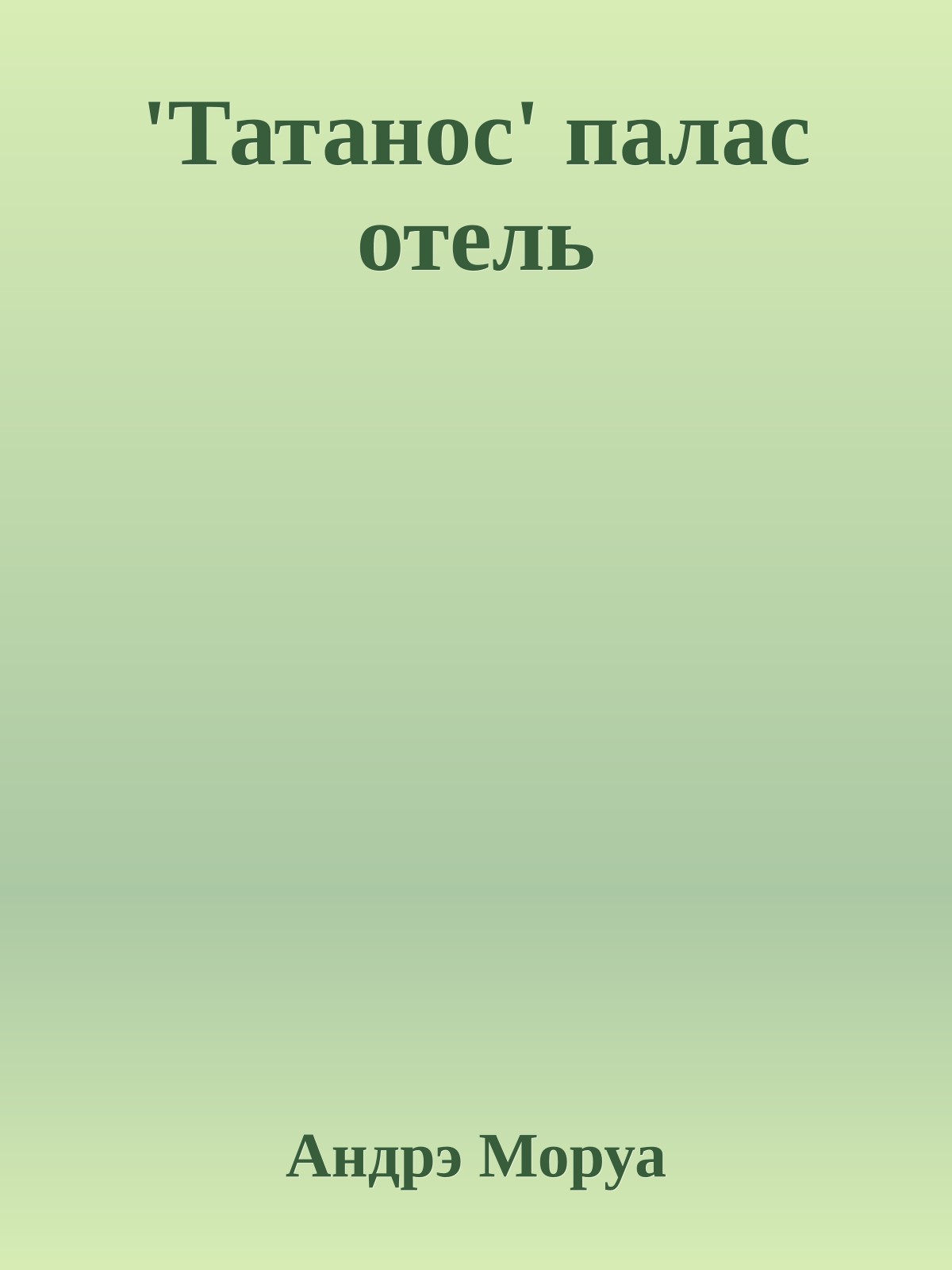 'Татанос' палас отель

Андрэ Моруа